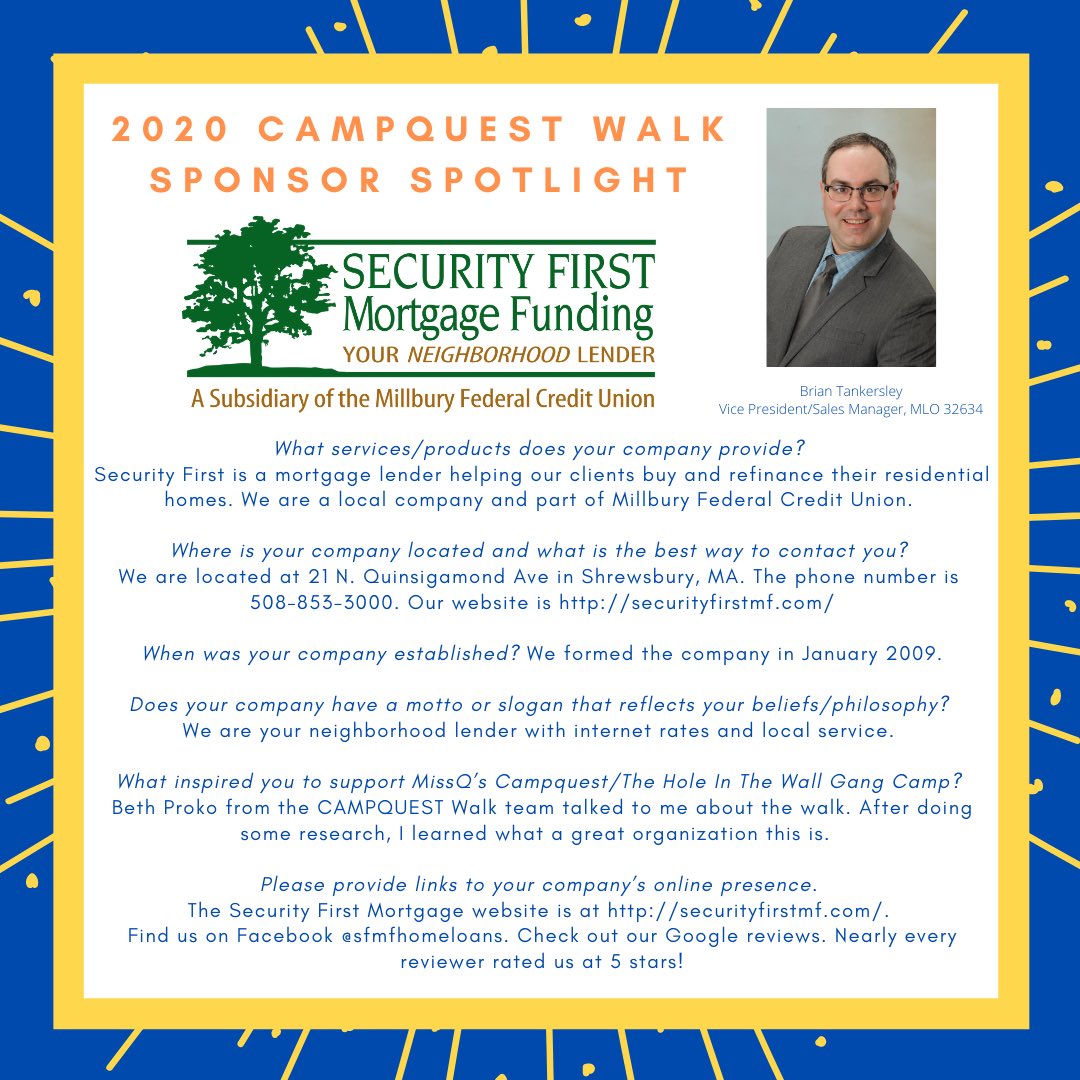 2020 CAMPQUEST WALK SPONSOR SPOTLIGHT

SECURITY FIRST
Mortgage Funding
YOUR NEIGHBORHOOD LENDER
A Subsidiary of the Millbury Federal Credit Union

Brian Tankersley
Vice President/Sales Manager, MLO 32634

What services/products does your company provide?
Security First is a mortgage lender helping our clients buy and refinance their residential homes. We are a local company and part of Millbury Federal Credit Union.

Where is your company located and what is the best way to contact you?
We are located at 21 N. Quinsigamond Ave in Shrewsbury, MA. The phone number is 508-853-3000. Our website is http://securityfirstmf.com/

When was your company established? We formed the company in January 2009.

Does your company have a motto or slogan that reflects your beliefs/philosophy?
We are your neighborhood lender with internet rates and local service.

What inspired you to support MissQ's Campquest/The Hole In The Wall Gang Camp?
Beth Proko from the CAMPQUEST Walk team talked to me about the walk. After doing some research, I learned what a great organization this is.

Please provide links to your company's online presence.
The Security First Mortgage website is at http://securityfirstmf.com/.
Find us on Facebook @sfmfhomeloans. Check out our Google reviews. Nearly every reviewer rated us at 5 stars!